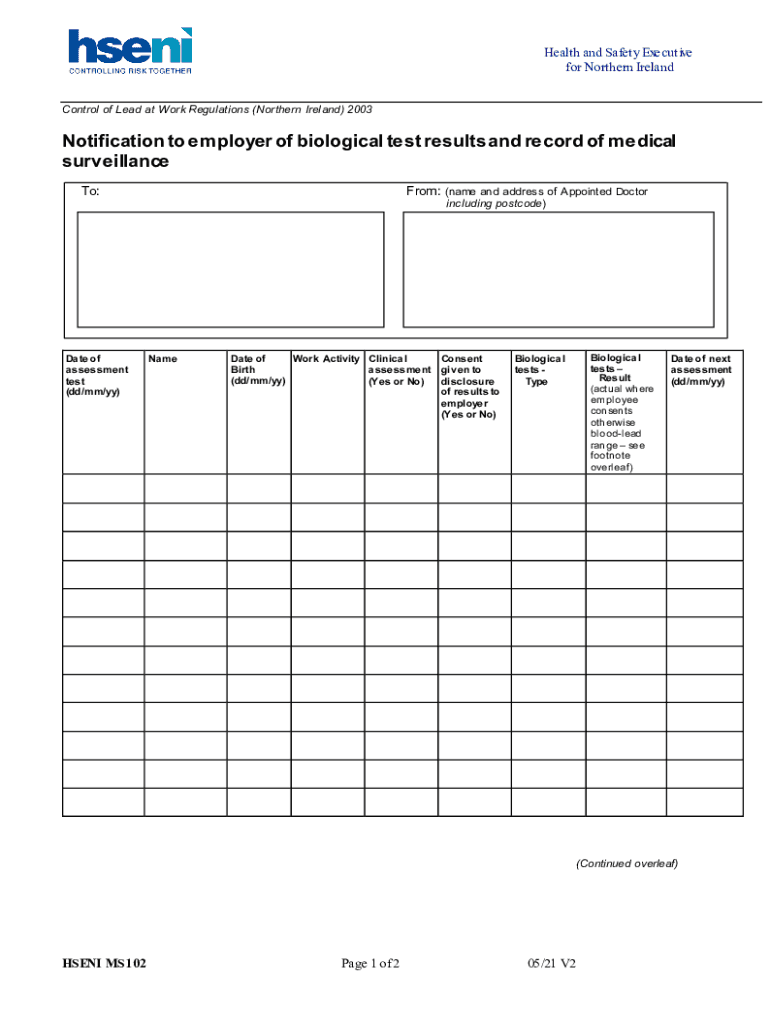 hseni
CONTROLLING RISK TOGETHER

Health and Safety Executive
for Northern Ireland

Control of Lead at Work Regulations (Northern Ireland) 2003

Notification to employer of biological test results and record of medical surveillance

To:

From: (name and address of Appointed Doctor including postcode)

| Date of assessment test (dd/mm/yy) | Name | Date of Birth (dd/mm/yy) | Work Activity | Clinical assessment (Yes or No) | Consent given to disclosure of results to employer (Yes or No) | Biological tests - Type | Biological tests – Result (actual where employee consents otherwise blood-lead range – see footnote overleaf) | Date of next assessment (dd/mm/yy) |
|---|---|---|---|---|---|---|---|---|
| | | | | | | | | |
| | | | | | | | | |
| | | | | | | | | |
| | | | | | | | | |
| | | | | | | | | |
| | | | | | | | | |
| | | | | | | | | |
| | | | | | | | | |
| | | | | | | | | |
| | | | | | | | | |
| | | | | | | | | |
| | | | | | | | | |

(Continued overleaf)

HSENI MS102

Page 1 of 2

05/21 V2